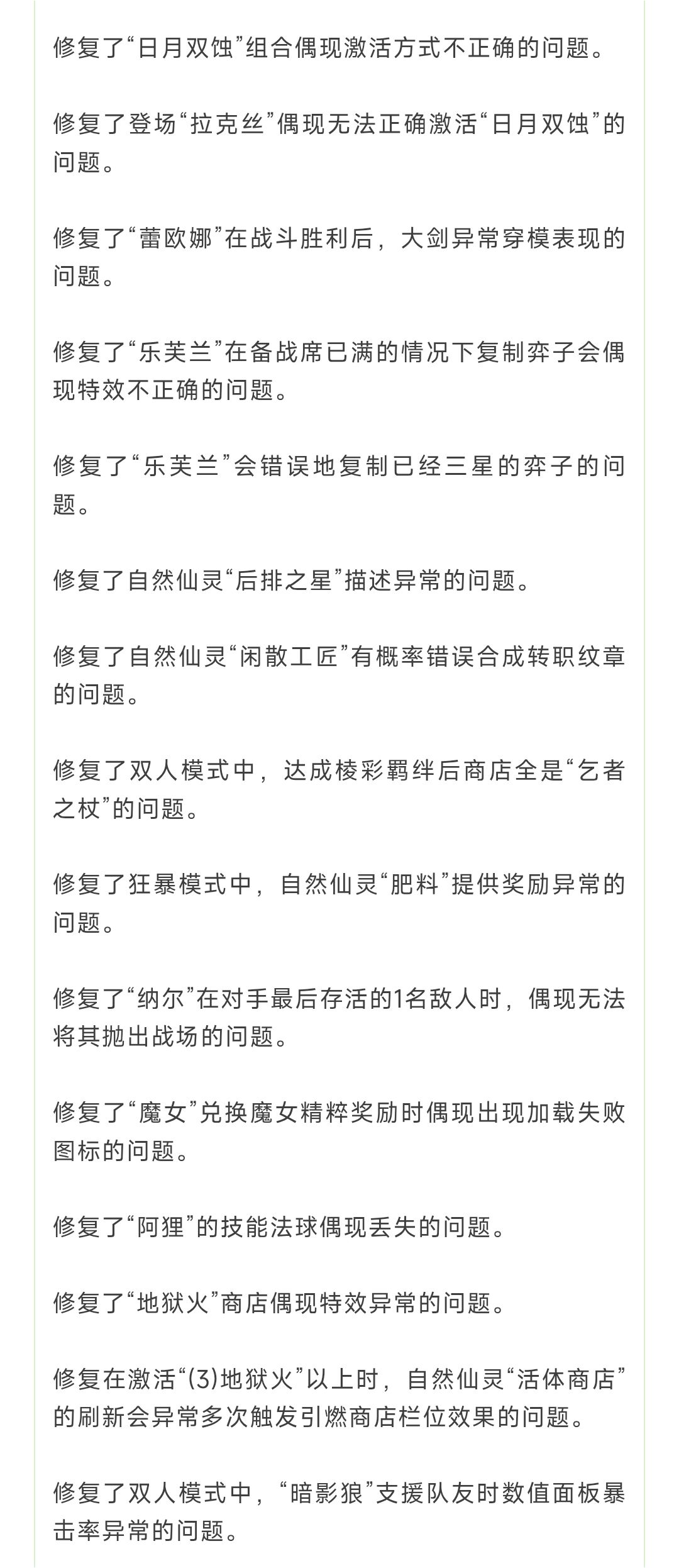 修复了“日月双蚀”组合偶现激活方式不正确的问题。

修复了登场“拉克丝”偶现无法正确激活“日月双蚀”的问题。

修复了“蕾欧娜”在战斗胜利后，大剑异常穿模表现的问题。

修复了“乐芙兰”在备战席已满的情况下复制弈子会偶现特效不正确的问题。

修复了“乐芙兰”会错误地复制已经三星的弈子的问题。

修复了自然仙灵“后排之星”描述异常的问题。

修复了自然仙灵“闲散工匠”有概率错误合成转职纹章的问题。

修复了双人模式中，达成棱彩羁绊后商店全是“乞者之杖”的问题。

修复了狂暴模式中，自然仙灵“肥料”提供奖励异常的问题。

修复了“纳尔”在对手最后存活的1名敌人时，偶现无法将其抛出战场的问题。

修复了“魔女”兑换魔女精粹奖励时偶现出现加载失败图标的问题。

修复了“阿狸”的技能法球偶现丢失的问题。

修复了“地狱火”商店偶现特效异常的问题。

修复在激活“(3)地狱火”以上时，自然仙灵“活体商店”的刷新会异常多次触发引燃商店栏位效果的问题。

修复了双人模式中，“暗影狼”支援队友时数值面板暴击率异常的问题。